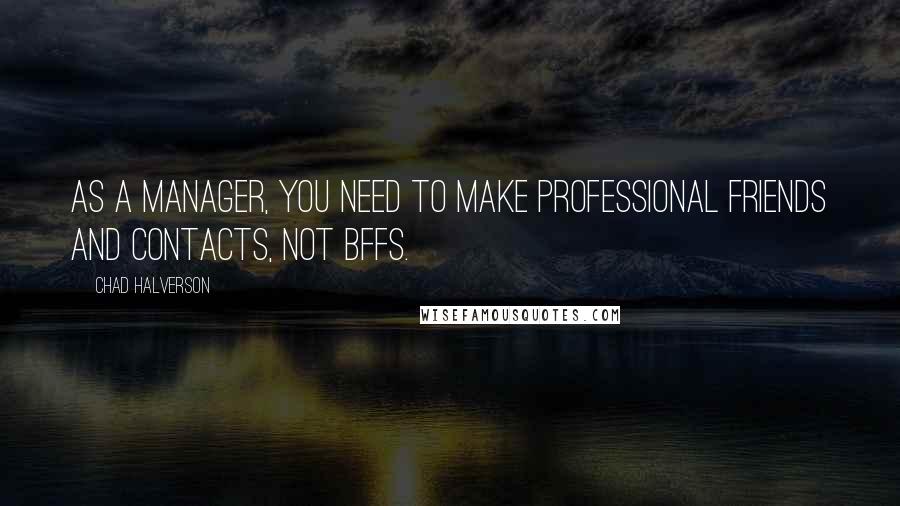 AS A MANAGER, YOU NEED TO MAKE PROFESSIONAL FRIENDS AND CONTACTS, NOT BFFS.

CHAD HALVERSON

WISEFAMOUSQUOTES.COM